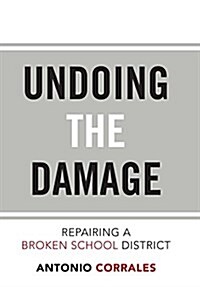 UNDOING
THE
DAMAGE

REPAIRING A
BROKEN SCHOOL DISTRICT

ANTONIO CORRALES